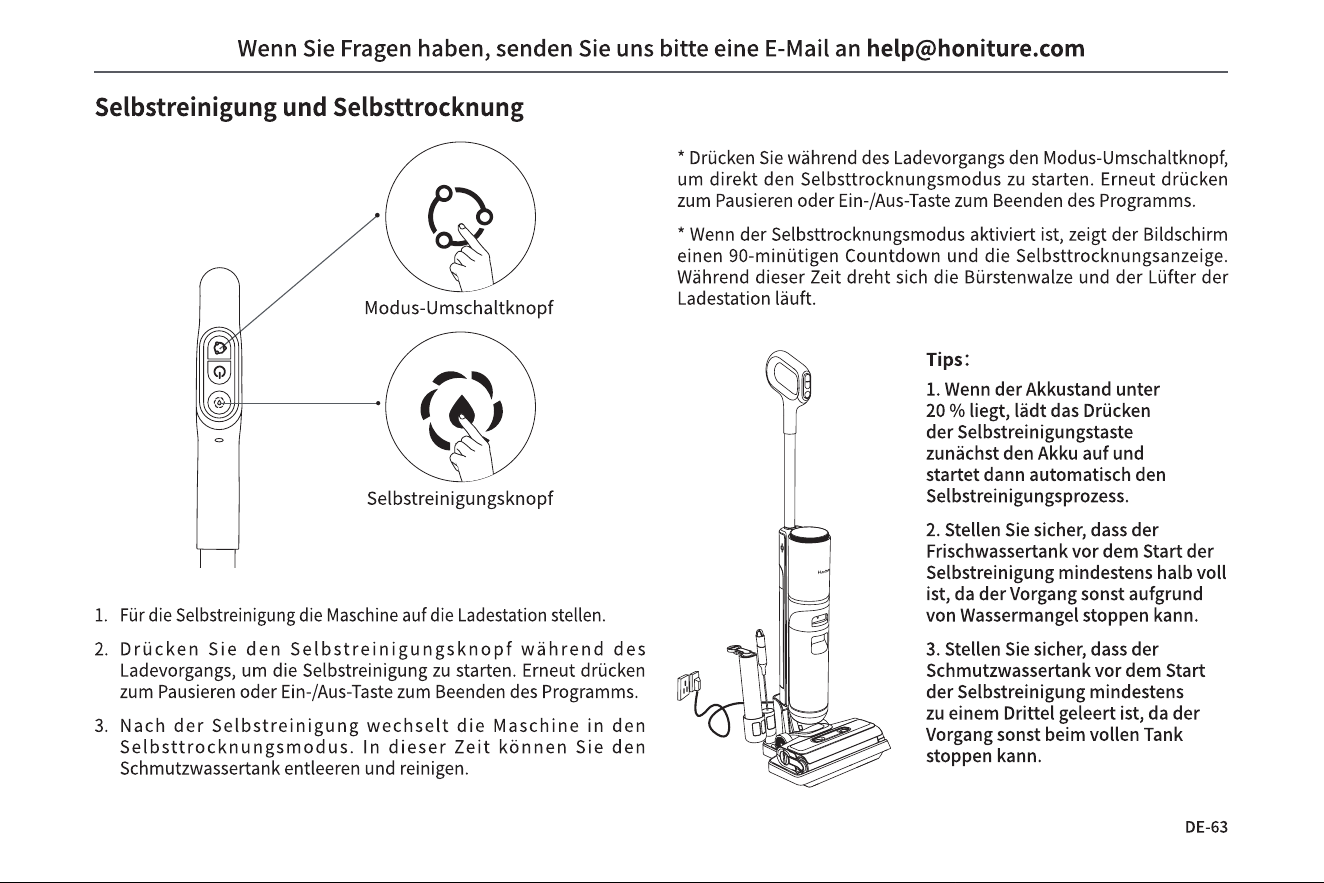 Wenn Sie Fragen haben, senden Sie uns bitte eine E-Mail an help@honiture.com

Selbstreinigung und Selbsttrocknung

Modus-Umschaltknopf

Selbstreinigungsknopf

1. Für die Selbstreinigung die Maschine auf die Ladestation stellen.

2. Drücken Sie den Selbstreinigungsknopf während des Ladevorgangs, um die Selbstreinigung zu starten. Erneut drücken zum Pausieren oder Ein-/Aus-Taste zum Beenden des Programms.

3. Nach der Selbstreinigung wechselt die Maschine in den Selbsttrocknungsmodus. In dieser Zeit können Sie den Schmutzwassertank entleeren und reinigen.

* Drücken Sie während des Ladevorgangs den Modus-Umschaltknopf, um direkt den Selbsttrocknungsmodus zu starten. Erneut drücken zum Pausieren oder Ein-/Aus-Taste zum Beenden des Programms.

* Wenn der Selbsttrocknungsmodus aktiviert ist, zeigt der Bildschirm einen 90-minütigen Countdown und die Selbsttrocknungsanzeige. Während dieser Zeit dreht sich die Bürstenwalze und der Lüfter der Ladestation läuft.

Tips:

1. Wenn der Akkustand unter 20 % liegt, lädt das Drücken der Selbstreinigungstaste zunächst den Akku auf und startet dann automatisch den Selbstreinigungsprozess.

2. Stellen Sie sicher, dass der Frischwassertank vor dem Start der Selbstreinigung mindestens halb voll ist, da der Vorgang sonst aufgrund von Wassermangel stoppen kann.

3. Stellen Sie sicher, dass der Schmutzwassertank vor dem Start der Selbstreinigung mindestens zu einem Drittel geleert ist, da der Vorgang sonst beim vollen Tank stoppen kann.

DE-63